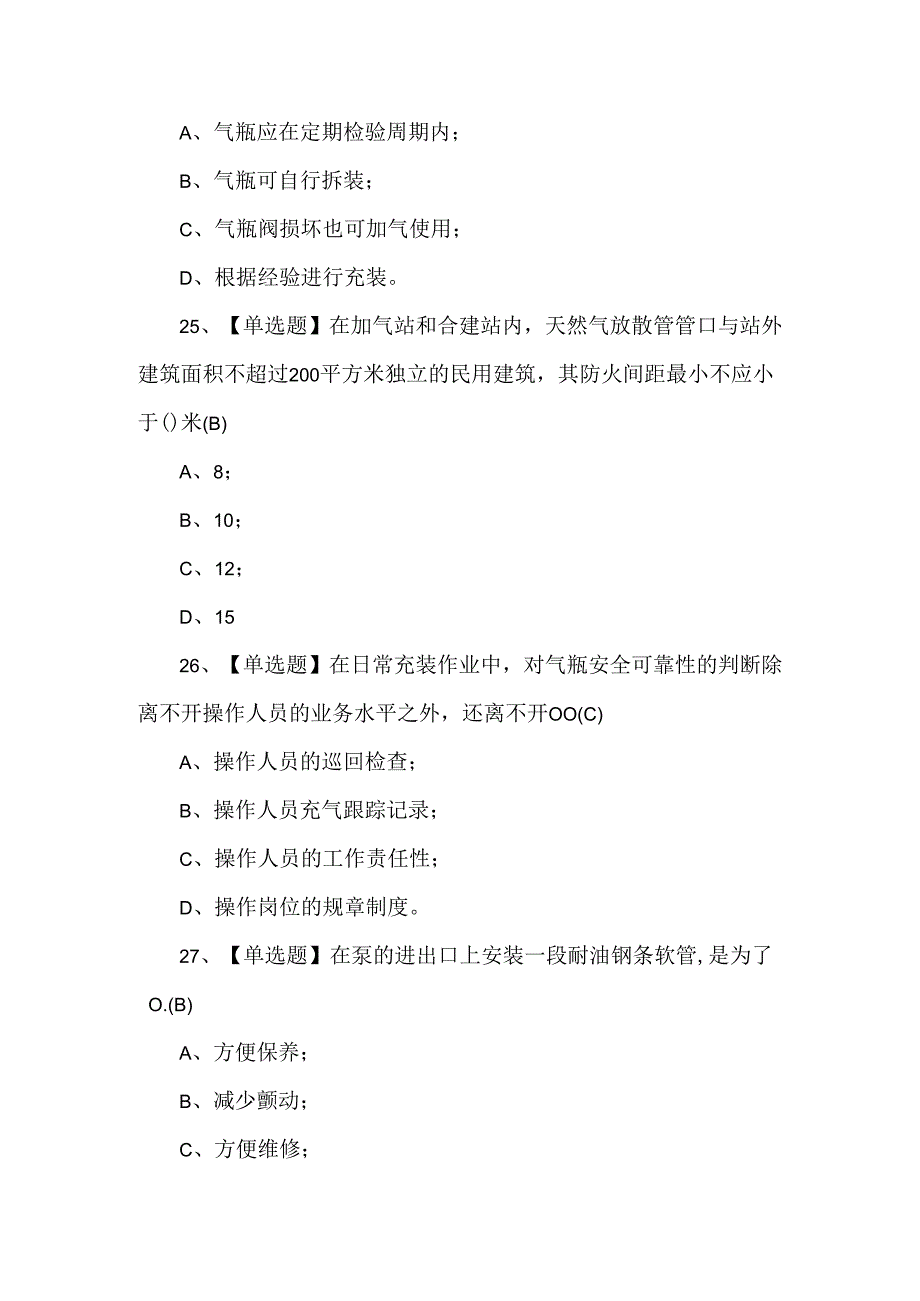 A、气瓶应在定期检验周期内；

B、气瓶可自行拆装；

C、气瓶阀损坏也可加气使用；

D、根据经验进行充装。

25、【单选题】在加气站和合建站内，天然气放散管管口与站外建筑面积不超过200平方米独立的民用建筑，其防火间距最小不应小于()米(B)

A、8；

B、10；

C、12；

D、15

26、【单选题】在日常充装作业中，对气瓶安全可靠性的判断除离不开操作人员的业务水平之外，还离不开OO(C)

A、操作人员的巡回检查；

B、操作人员充气跟踪记录；

C、操作人员的工作责任性；

D、操作岗位的规章制度。

27、【单选题】在泵的进出口上安装一段耐油钢条软管，是为了O.(B)

A、方便保养；

B、减少颤动；

C、方便维修；